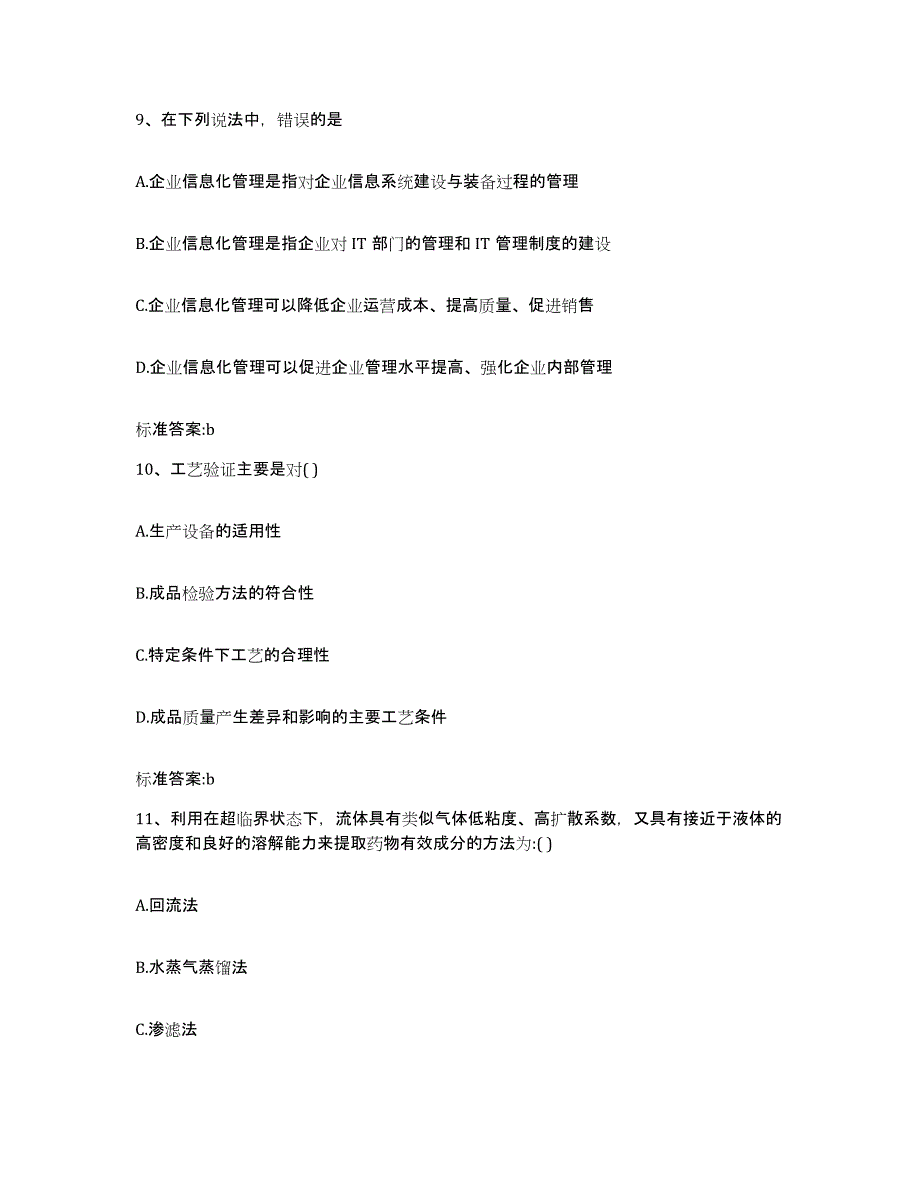 9、在下列说法中，错误的是

A.企业信息化管理是指对企业信息系统建设与装备过程的管理

B.企业信息化管理是指企业对 IT 部门的管理和 IT 管理制度的建设

C.企业信息化管理可以降低企业运营成本、提高质量、促进销售

D.企业信息化管理可以促进企业管理水平提高、强化企业内部管理

标准答案:b

10、工艺验证主要是对( )

A.生产设备的适用性

B.成品检验方法的符合性

C.特定条件下工艺的合理性

D.成品质量产生差异和影响的主要工艺条件

标准答案:b

11、利用在超临界状态下，流体具有类似气体低粘度、高扩散系数，又具有接近于液体的高密度和良好的溶解能力来提取药物有效成分的方法为:( )

A.回流法

B.水蒸气蒸馏法

C.渗滤法